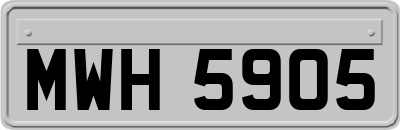 MWH 5905